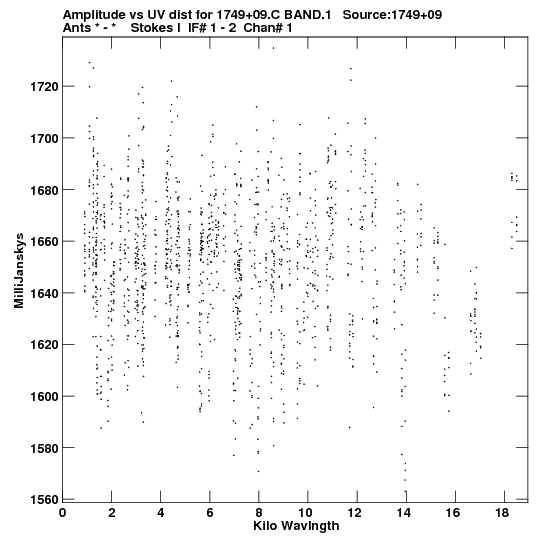 Amplitude vs UV dist for 1749+09.C BAND.1 Source:1749+09
Ants * - * Stokes I IF# 1 - 2 Chan# 1

MilliJanskys

1720
1700
1680
1660
1640
1620
1600
1580
1560

0 2 4 6 8 10 12 14 16 18

Kilo Wavlngth